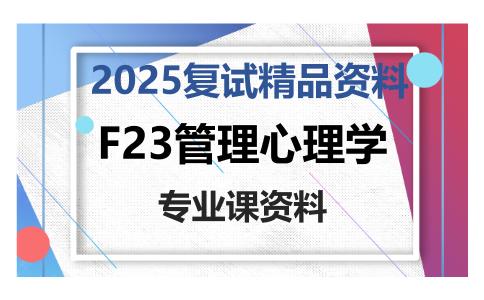 2025复试精品资料

F23管理心理学

专业课资料